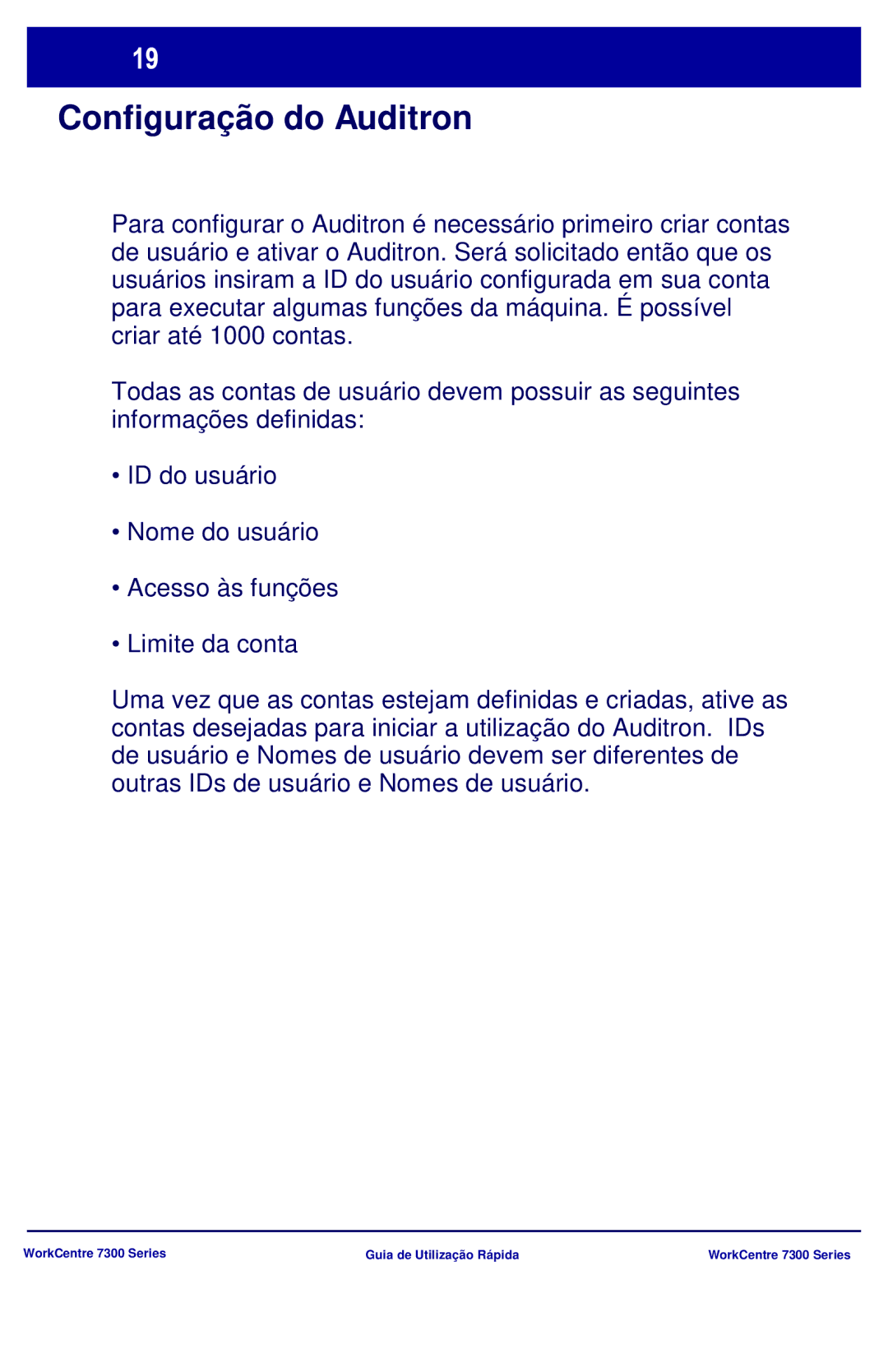 19

Configuração do Auditron

Para configurar o Auditron é necessário primeiro criar contas de usuário e ativar o Auditron. Será solicitado então que os usuários insiram a ID do usuário configurada em sua conta para executar algumas funções da máquina. É possível criar até 1000 contas.

Todas as contas de usuário devem possuir as seguintes informações definidas:

• ID do usuário

• Nome do usuário

• Acesso às funções

• Limite da conta

Uma vez que as contas estejam definidas e criadas, ative as contas desejadas para iniciar a utilização do Auditron. IDs de usuário e Nomes de usuário devem ser diferentes de outras IDs de usuário e Nomes de usuário.

WorkCentre 7300 Series Guia de Utilização Rápida WorkCentre 7300 Series